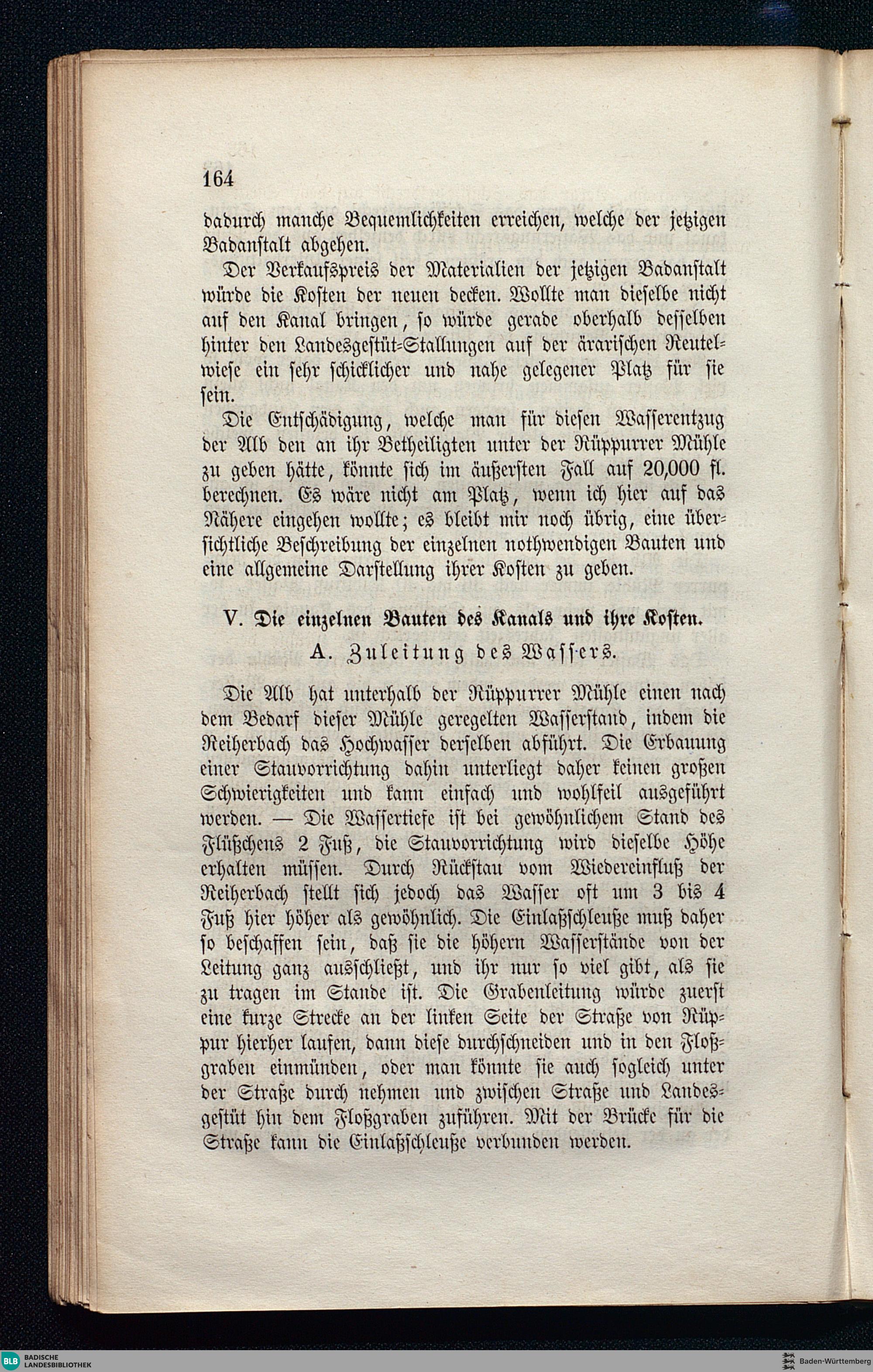 164

dadurch manche Bequemlichkeiten erreichen, welche der jetzigen Badanstalt abgehen.

Der Verkaufspreis der Materialien der jetzigen Badanstalt würde die Kosten der neuen decken. Wollte man dieselbe nicht auf den Kanal bringen, so würde gerade oberhalb desselben hinter den Landesgestüt-Stallungen auf der ärarischen Reutelwiese ein sehr schicklicher und nahe gelegener Platz für sie sein.

Die Entschädigung, welche man für diesen Wasserentzug der Alb den an ihr Betheiligten unter der Rüppurrer Mühle zu geben hätte, könnte sich im äußersten Fall auf 20,000 fl. berechnen. Es wäre nicht am Platz, wenn ich hier auf das Nähere eingehen wollte; es bleibt mir noch übrig, eine übersichtliche Beschreibung der einzelnen nothwendigen Bauten und eine allgemeine Darstellung ihrer Kosten zu geben.

V. Die einzelnen Bauten des Kanals und ihre Kosten.

A. Zuleitung des Wassers.

Die Alb hat unterhalb der Rüppurrer Mühle einen nach dem Bedarf dieser Mühle geregelten Wasserstand, indem die Reiherbach das Hochwasser derselben abführt. Die Erbauung einer Stauvorrichtung dahin unterliegt daher keinen großen Schwierigkeiten und kann einfach und wohlfeil ausgeführt werden. — Die Wassertiefe ist bei gewöhnlichem Stand des Flüßchens 2 Fuß, die Stauvorrichtung wird dieselbe Höhe erhalten müssen. Durch Rückstau vom Wiedereinfluß der Reiherbach stellt sich jedoch das Wasser oft um 3 bis 4 Fuß hier höher als gewöhnlich. Die Einlaßschleuße muß daher so beschaffen sein, daß sie die höhern Wasserstände von der Leitung ganz ausschließt, und ihr nur so viel gibt, als sie zu tragen im Stande ist. Die Grabenleitung würde zuerst eine kurze Strecke an der linken Seite der Straße von Rüppur hierher laufen, dann diese durchschneiden und in den Floßgraben einmünden, oder man könnte sie auch sogleich unter der Straße durch nehmen und zwischen Straße und Landesgestüt hin dem Floßgraben zuführen. Mit der Brücke für die Straße kann die Einlaßschleuße verbunden werden.

BLB BADISCHE LANDESBIBLIOTHEK

Baden-Württemberg